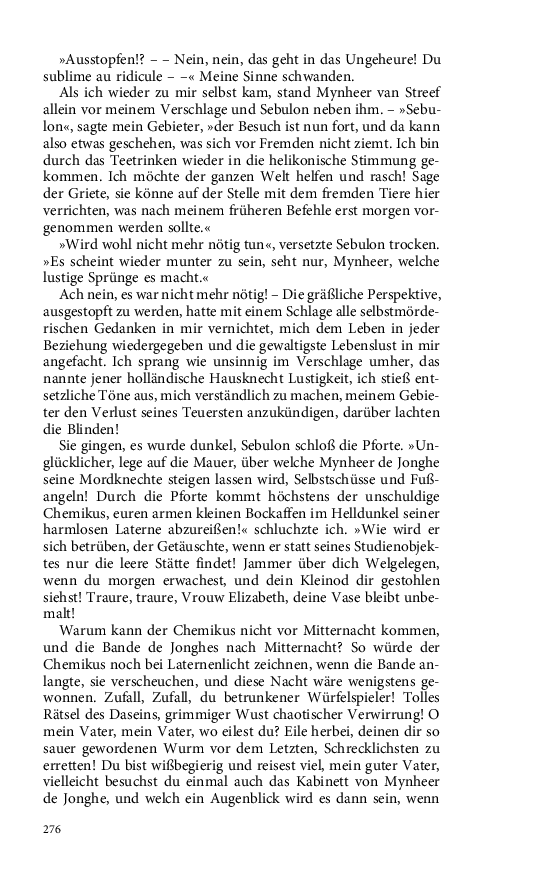 »Ausstopfen!? – – Nein, nein, das geht in das Ungeheure! Du sublime au ridicule – –« Meine Sinne schwanden.

Als ich wieder zu mir selbst kam, stand Mynheer van Streef allein vor meinem Verschlage und Sebulon neben ihm. – »Sebulon«, sagte mein Gebieter, »der Besuch ist nun fort, und da kann also etwas geschehen, was sich vor Fremden nicht ziemt. Ich bin durch das Teetrinken wieder in die helikonische Stimmung gekommen. Ich möchte der ganzen Welt helfen und rasch! Sage der Griete, sie könne auf der Stelle mit dem fremden Tiere hier verrichten, was nach meinem früheren Befehle erst morgen vorgenommen werden sollte.«

»Wird wohl nicht mehr nötig tun«, versetzte Sebulon trocken. »Es scheint wieder munter zu sein, seht nur, Mynheer, welche lustige Sprünge es macht.«

Ach nein, es war nicht mehr nötig! – Die gräßliche Perspektive, ausgestopft zu werden, hatte mit einem Schlage alle selbstmörderischen Gedanken in mir vernichtet, mich dem Leben in jeder Beziehung wiedergegeben und die gewaltigste Lebenslust in mir angefacht. Ich sprang wie unsinnig im Verschlage umher, das nannte jener holländische Hausknecht Lustigkeit, ich stieß entsetzliche Töne aus, mich verständlich zu machen, meinem Gebieter den Verlust seines Teuersten anzukündigen, darüber lachten die Blinden!

Sie gingen, es wurde dunkel, Sebulon schloß die Pforte. »Unglücklicher, lege auf die Mauer, über welche Mynheer de Jonghe seine Mordknechte steigen lassen wird, Selbstschüsse und Fußangeln! Durch die Pforte kommt höchstens der unschuldige Chemikus, euren armen kleinen Bockaffen im Helldunkel seiner harmlosen Laterne abzureißen!« schluchzte ich. »Wie wird er sich betrüben, der Getäuschte, wenn er statt seines Studienobjektes nur die leere Stätte findet! Jammer über dich Welgelegen, wenn du morgen erwachest, und dein Kleinod dir gestohlen siehst! Traure, traure, Vrouw Elizabeth, deine Vase bleibt unbemalt!

Warum kann der Chemikus nicht vor Mitternacht kommen, und die Bande de Jonghes nach Mitternacht? So würde der Chemikus noch bei Laternenlicht zeichnen, wenn die Bande anlangte, sie verscheuchen, und diese Nacht wäre wenigstens gewonnen. Zufall, Zufall, du betrunkener Würfelspieler! Tolles Rätsel des Daseins, grimmiger Wust chaotischer Verwirrung! O mein Vater, mein Vater, wo eilest du? Eile herbei, deinen dir so sauer gewordenen Wurm vor dem Letzten, Schrecklichsten zu erretten! Du bist wißbegierig und reisest viel, mein guter Vater, vielleicht besuchst du einmal auch das Kabinett von Mynheer de Jonghe, und welch ein Augenblick wird es dann sein, wenn

276